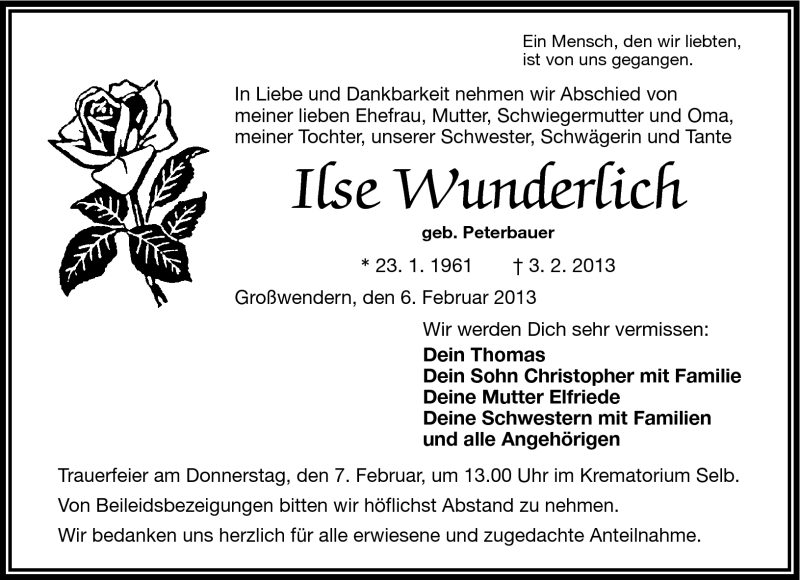 Ein Mensch, den wir liebten, ist von uns gegangen.

In Liebe und Dankbarkeit nehmen wir Abschied von meiner lieben Ehefrau, Mutter, Schwiegermutter und Oma, meiner Tochter, unserer Schwester, Schwägerin und Tante

Ilse Wunderlich

geb. Peterbauer

* 23. 1. 1961 † 3. 2. 2013

Großwendern, den 6. Februar 2013

Wir werden Dich sehr vermissen:
Dein Thomas
Dein Sohn Christopher mit Familie
Deine Mutter Elfriede
Deine Schwestern mit Familien
und alle Angehörigen

Trauerfeier am Donnerstag, den 7. Februar, um 13.00 Uhr im Krematorium Selb.

Von Beileidsbezeigungen bitten wir höflichst Abstand zu nehmen.

Wir bedanken uns herzlich für alle erwiesene und zugedachte Anteilnahme.